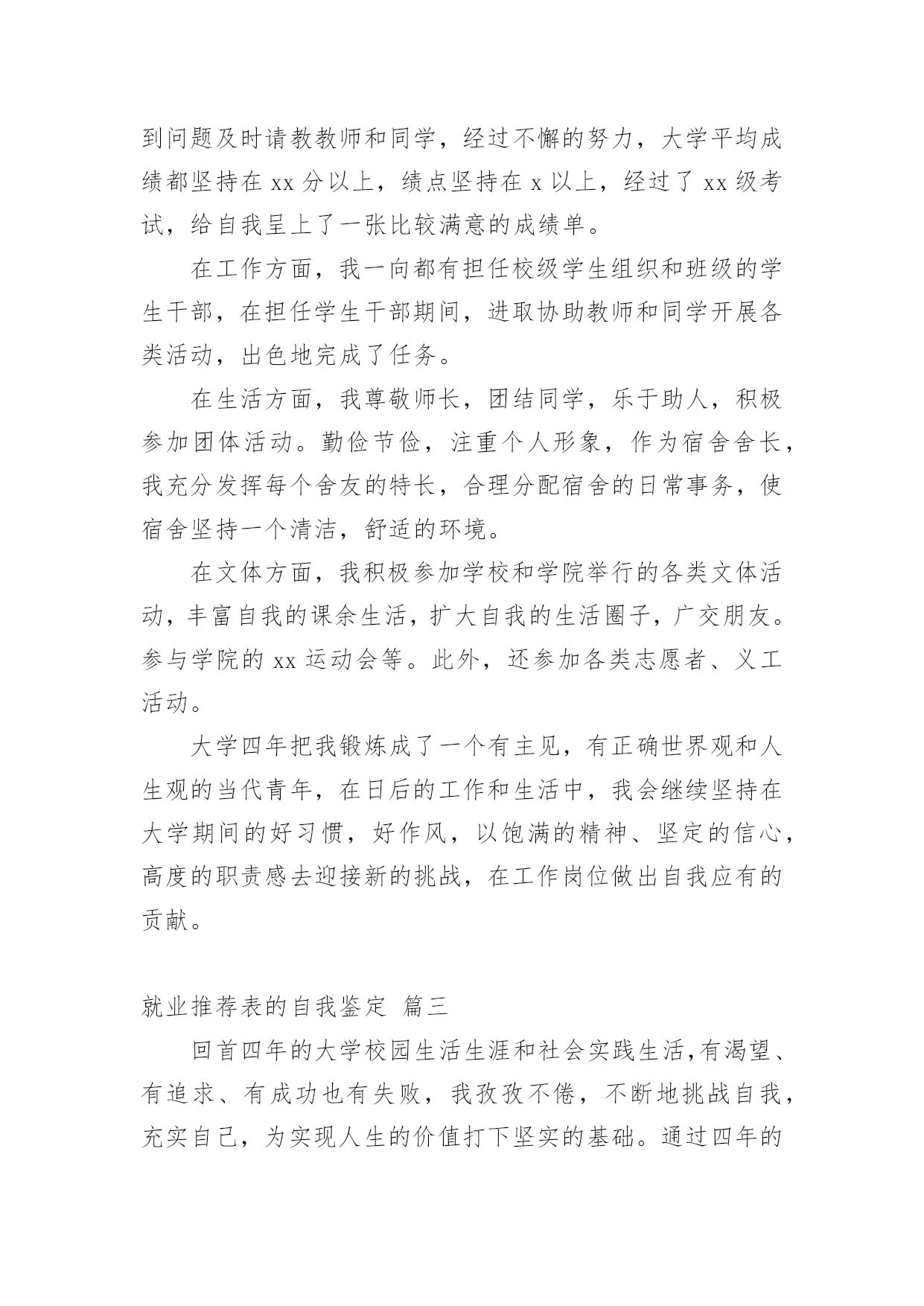 到问题及时请教教师和同学，经过不懈的努力，大学平均成绩都坚持在 xx 分以上，绩点坚持在 x 以上，经过了 xx 级考试，给自我呈上了一张比较满意的成绩单。

在工作方面，我一向都有担任校级学生组织和班级的学生干部，在担任学生干部期间，进取协助教师和同学开展各类活动，出色地完成了任务。

在生活方面，我尊敬师长，团结同学，乐于助人，积极参加团体活动。勤俭节俭，注重个人形象，作为宿舍舍长，我充分发挥每个舍友的特长，合理分配宿舍的日常事务，使宿舍坚持一个清洁，舒适的环境。

在文体方面，我积极参加学校和学院举行的各类文体活动，丰富自我的课余生活，扩大自我的生活圈子，广交朋友。参与学院的 xx 运动会等。此外，还参加各类志愿者、义工活动。

大学四年把我锻炼成了一个有主见，有正确世界观和人生观的当代青年，在日后的工作和生活中，我会继续坚持在大学期间的好习惯，好作风，以饱满的精神、坚定的信心，高度的职责感去迎接新的挑战，在工作岗位做出自我应有的贡献。

就业推荐表的自我鉴定 篇三

回首四年的大学校园生活生涯和社会实践生活，有渴望、有追求、有成功也有失败，我孜孜不倦，不断地挑战自我，充实自己，为实现人生的价值打下坚实的基础。通过四年的